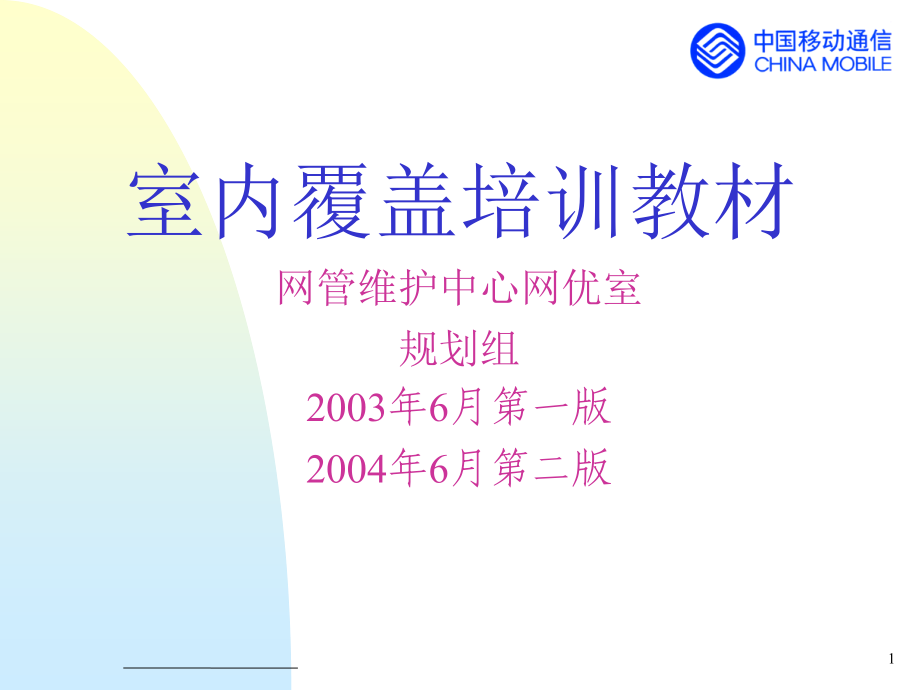 中国移动通信
CHINA MOBILE

室内覆盖培训教材

网管维护中心网优室
规划组
2003年6月第一版
2004年6月第二版

1